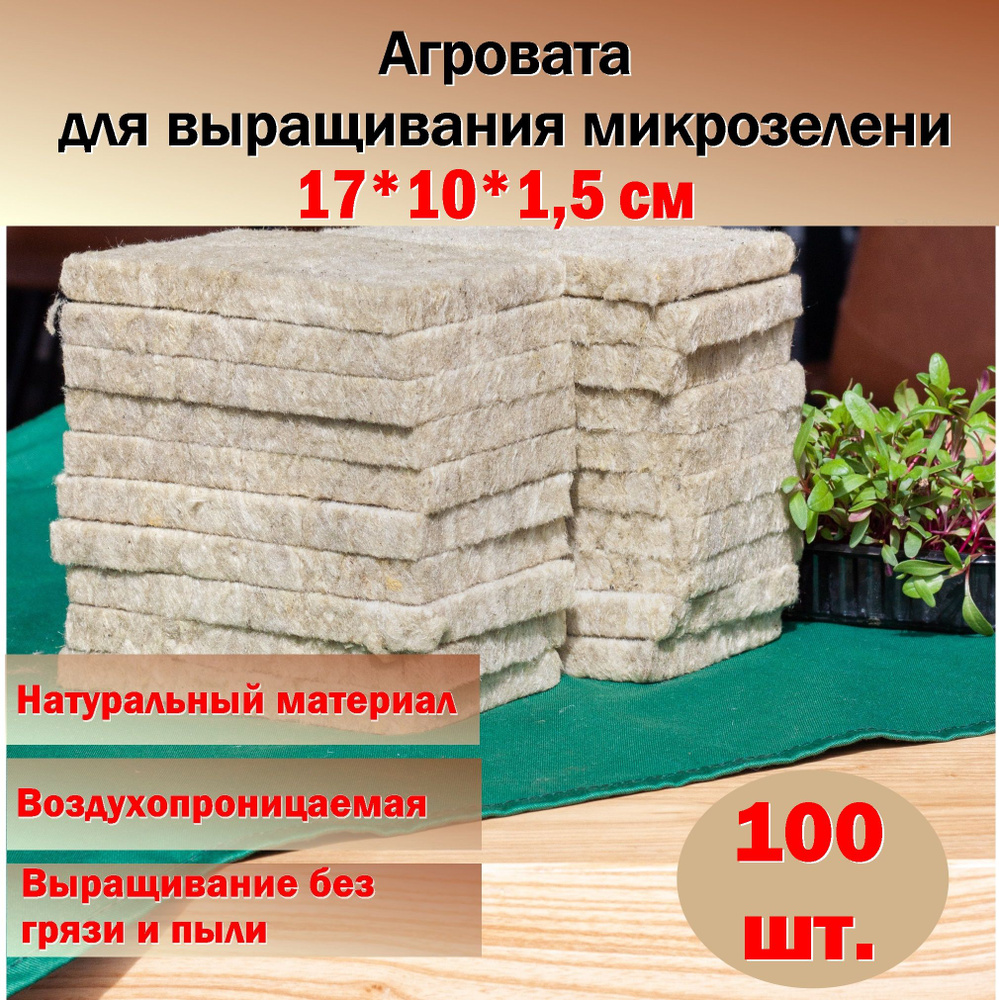 Агровата
для выращивания микрозелени
17*10*1,5 см

Натуральный материал

Воздухопроницаемая

Выращивание без грязи и пыли

100
шт.